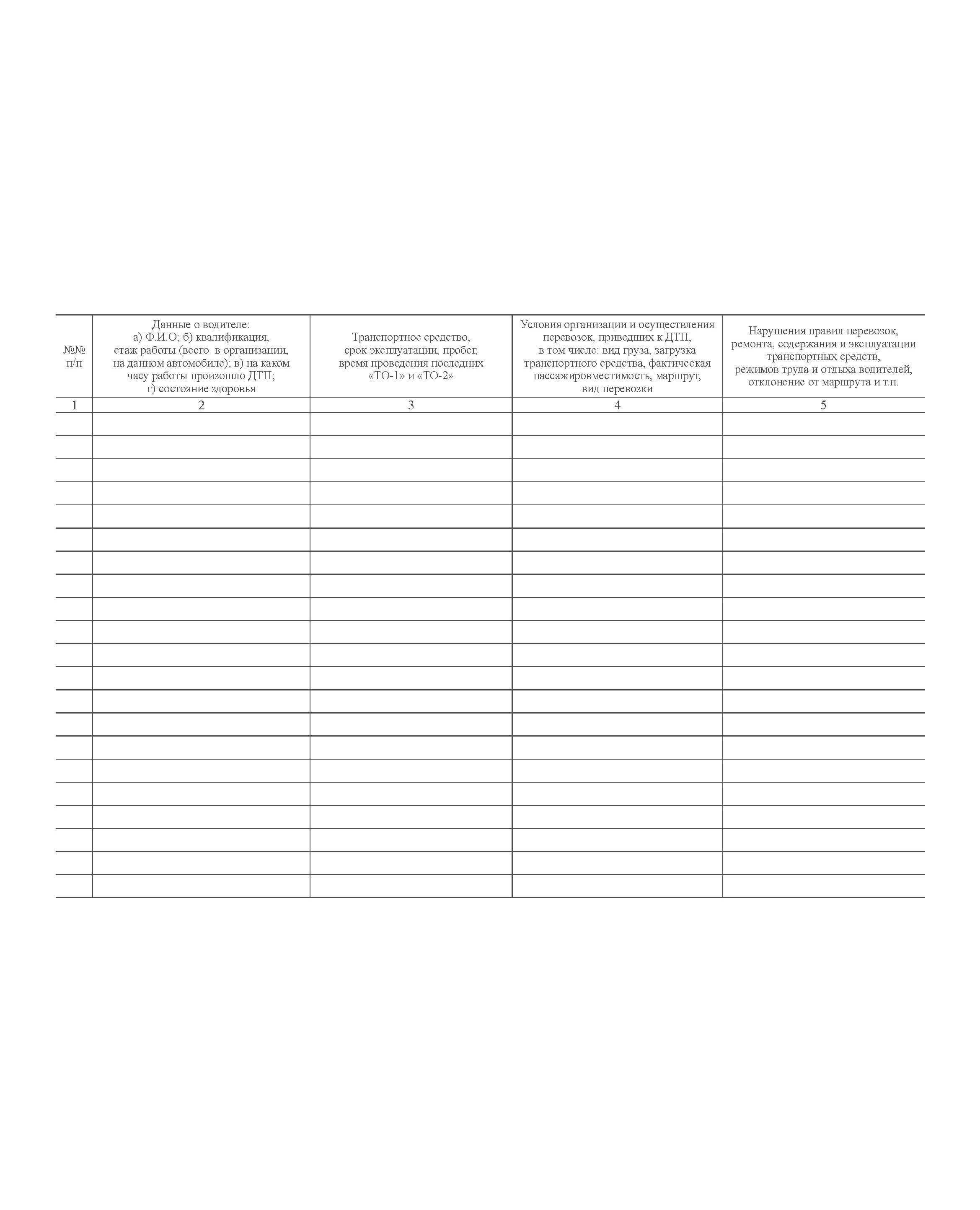 | №№ п/п | Данные о водителе: а) Ф.И.О; б) квалификация, стаж работы (всего в организации, на данном автомобиле); в) на каком часу работы произошло ДТП; г) состояние здоровья | Транспортное средство, срок эксплуатации, пробег, время проведения последних «ТО-1» и «ТО-2» | Условия организации и осуществления перевозок, приведших к ДТП, в том числе: вид груза, загрузка транспортного средства, фактическая пассажировместимость, маршрут, вид перевозки | Нарушения правил перевозок, ремонта, содержания и эксплуатации транспортных средств, режимов труда и отдыха водителей, отклонение от маршрута и т.п. |
|---|---|---|---|---|
| 1 | 2 | 3 | 4 | 5 |
| | | | | |
| | | | | |
| | | | | |
| | | | | |
| | | | | |
| | | | | |
| | | | | |
| | | | | |
| | | | | |
| | | | | |
| | | | | |
| | | | | |
| | | | | |
| | | | | |
| | | | | |
| | | | | |
| | | | | |
| | | | | |
| | | | | |
| | | | | |
| | | | | |